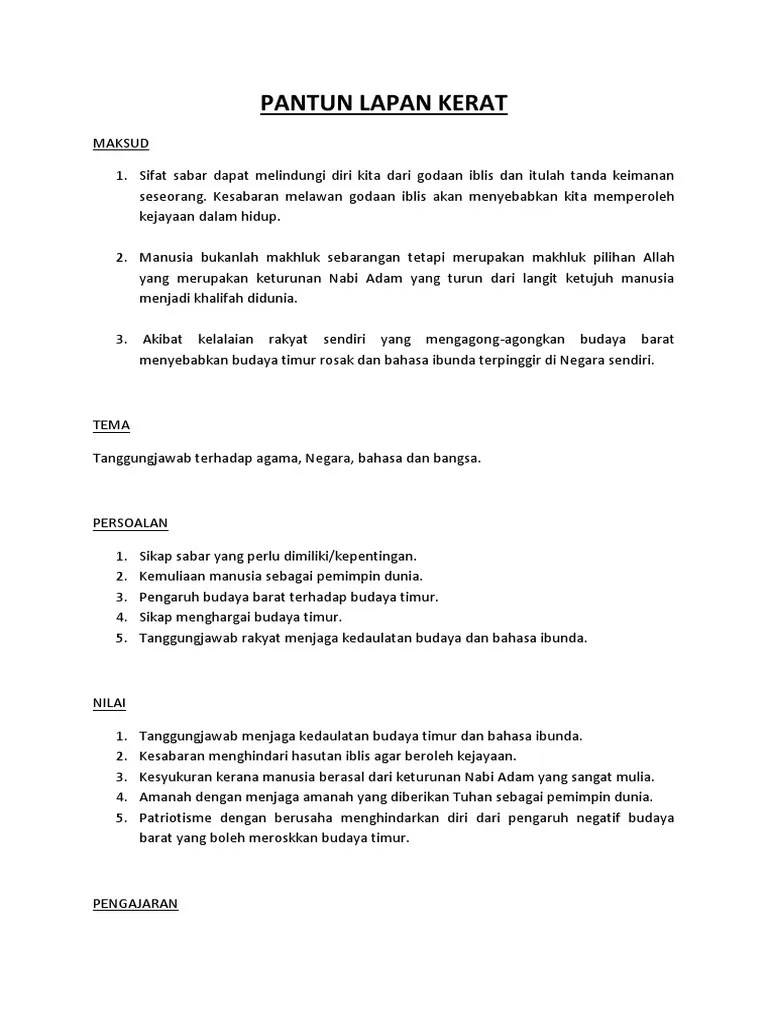 PANTUN LAPAN KERAT

MAKSUD

1. Sifat sabar dapat melindungi diri kita dari godaan iblis dan itulah tanda keimanan seseorang. Kesabaran melawan godaan iblis akan menyebabkan kita memperoleh kejayaan dalam hidup.

2. Manusia bukanlah makhluk sebarangan tetapi merupakan makhluk pilihan Allah yang merupakan keturunan Nabi Adam yang turun dari langit ketujuh manusia menjadi khalifah didunia.

3. Akibat kelalaian rakyat sendiri yang mengagong-agongkan budaya barat menyebabkan budaya timur rosak dan bahasa ibunda terpinggir di Negara sendiri.

TEMA

Tanggungjawab terhadap agama, Negara, bahasa dan bangsa.

PERSOALAN

1. Sikap sabar yang perlu dimiliki/kepentingan.
2. Kemuliaan manusia sebagai pemimpin dunia.
3. Pengaruh budaya barat terhadap budaya timur.
4. Sikap menghargai budaya timur.
5. Tanggungjawab rakyat menjaga kedaulatan budaya dan bahasa ibunda.

NILAI

1. Tanggungjawab menjaga kedaulatan budaya timur dan bahasa ibunda.
2. Kesabaran menghindari hasutan iblis agar beroleh kejayaan.
3. Kesyukuran kerana manusia berasal dari keturunan Nabi Adam yang sangat mulia.
4. Amanah dengan menjaga amanah yang diberikan Tuhan sebagai pemimpin dunia.
5. Patriotisme dengan berusaha menghindarkan diri dari pengaruh negatif budaya barat yang boleh meroskkan budaya timur.

PENGAJARAN